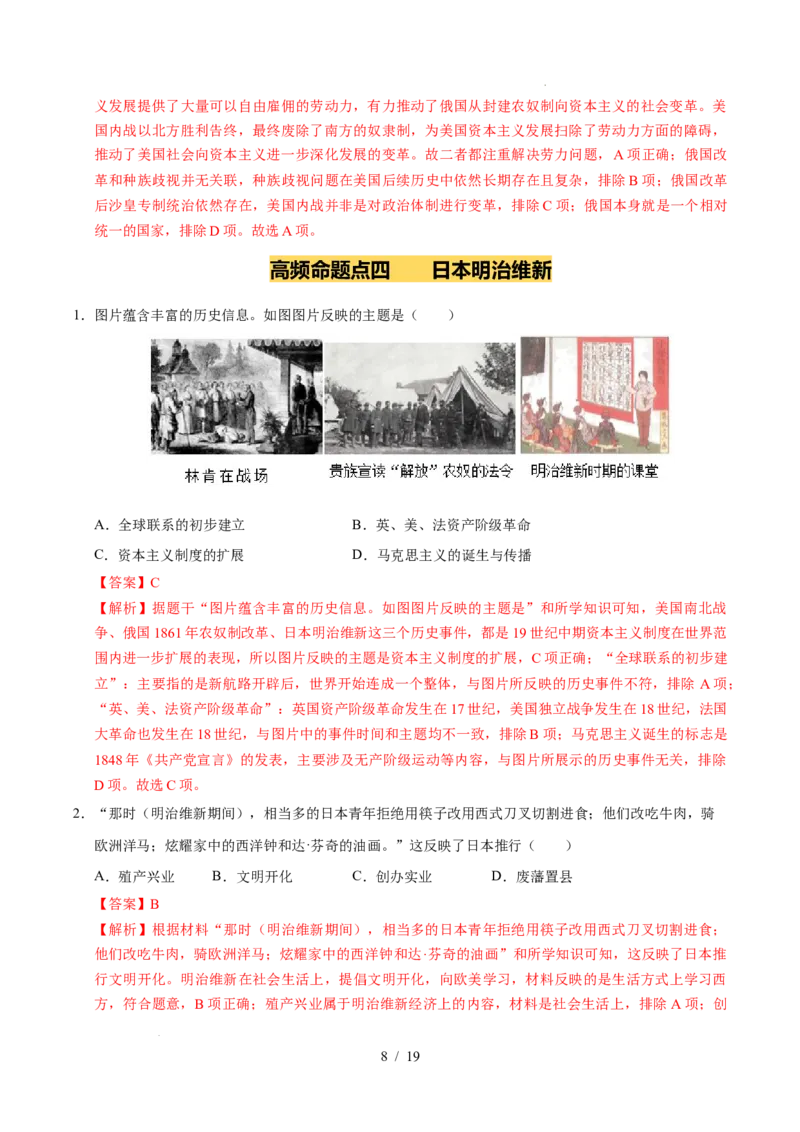 义发展提供了大量可以自由雇佣的劳动力，有力推动了俄国从封建农奴制向资本主义的社会变革。美国内战以北方胜利告终，最终废除了南方的奴隶制，为美国资本主义发展扫除了劳动力方面的障碍，推动了美国社会向资本主义进一步深化发展的变革。故二者都注重解决劳力问题，A项正确；俄国改革和种族歧视并无关联，种族歧视问题在美国后续历史中依然长期存在且复杂，排除B项；俄国改革后沙皇专制统治依然存在，美国内战并非是对政治体制进行变革，排除C项；俄国本身就是一个相对统一的国家，排除D项。故选A项。

高频命题点四　　日本明治维新

1．图片蕴含丰富的历史信息。如图图片反映的主题是（　　）

林肯在战场　　贵族宣读“解放”农奴的法令　　明治维新时期的课堂

A．全球联系的初步建立　　B．英、美、法资产阶级革命

C．资本主义制度的扩展　　D．马克思主义的诞生与传播

【答案】C

【解析】据题干“图片蕴含丰富的历史信息。如图图片反映的主题是”和所学知识可知，美国南北战争、俄国1861年农奴制改革、日本明治维新这三个历史事件，都是19世纪中期资本主义制度在世界范围内进一步扩展的表现，所以图片反映的主题是资本主义制度的扩展，C项正确；“全球联系的初步建立”：主要指的是新航路开辟后，世界开始连成一个整体，与图片所反映的历史事件不符，排除A项；“英、美、法资产阶级革命”：英国资产阶级革命发生在17世纪，美国独立战争发生在18世纪，法国大革命也发生在18世纪，与图片中的事件时间和主题均不一致，排除B项；马克思主义诞生的标志是1848年《共产党宣言》的发表，主要涉及无产阶级运动等内容，与图片所展示的历史事件无关，排除D项。故选C项。

2．“那时（明治维新期间），相当多的日本青年拒绝用筷子改用西式刀叉切割进食；他们改吃牛肉，骑欧洲洋马；炫耀家中的西洋钟和达·芬奇的油画。”这反映了日本推行（　　）

A．殖产兴业　　B．文明开化　　C．创办实业　　D．废藩置县

【答案】B

【解析】根据材料“那时（明治维新期间），相当多的日本青年拒绝用筷子改用西式刀叉切割进食；他们改吃牛肉，骑欧洲洋马；炫耀家中的西洋钟和达·芬奇的油画”和所学知识可知，这反映了日本推行文明开化。明治维新在社会生活上，提倡文明开化，向欧美学习，材料反映的是生活方式上学习西方，符合题意，B项正确；殖产兴业属于明治维新经济上的内容，材料是社会生活上，排除A项；创

8 / 19